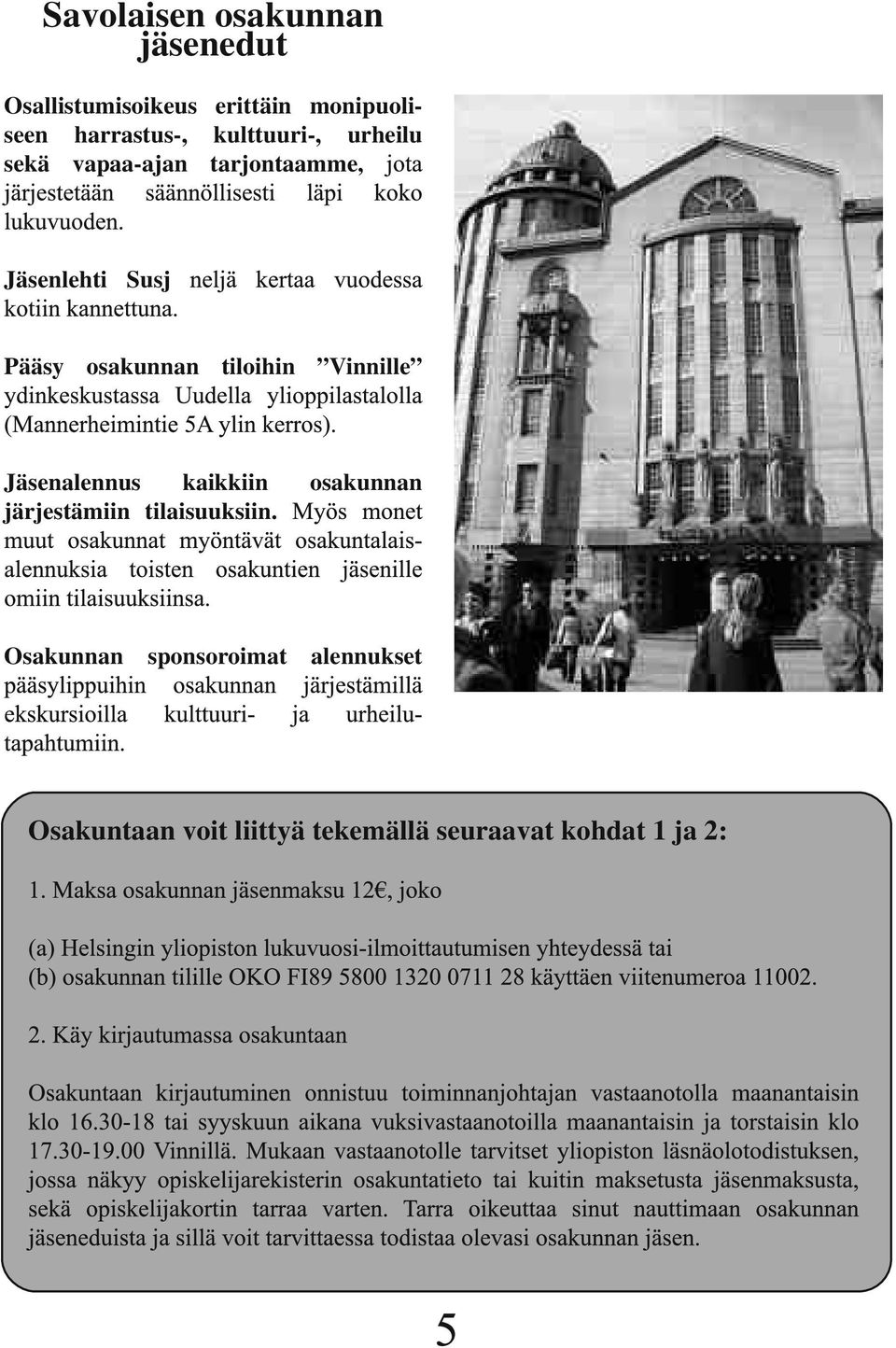 Savolaisen osakunnan jäsenedut

Osallistumisoikeus erittäin monipuoliseen harrastus-, kulttuuri-, urheilu sekä vapaa-ajan tarjontaamme, jota järjestetään säännöllisesti läpi koko lukuvuoden.

Jäsenlehti Susj neljä kertaa vuodessa kotiin kannettuna.

Pääsy osakunnan tiloihin ”Vinnille” ydinkeskustassa Uudella ylioppilastalolla (Mannerheimintie 5A ylin kerros).

Jäsenalennus kaikkiin osakunnan järjestämiin tilaisuuksiin. Myös monet muut osakunnat myöntävät osakuntalaisalennuksia toisten osakuntien jäsenille omiin tilaisuuksiinsa.

Osakunnan sponsoroimat alennukset pääsylippuihin osakunnan järjestämillä ekskursioilla kulttuuri- ja urheilutapahtumiin.

Osakuntaan voit liittyä tekemällä seuraavat kohdat 1 ja 2:

1. Maksa osakunnan jäsenmaksu 12€, joko

(a) Helsingin yliopiston lukuvuosi-ilmoittautumisen yhteydessä tai
(b) osakunnan tilille OKO FI89 5800 1320 0711 28 käyttäen viitenumeroa 11002.

2. Käy kirjautumassa osakuntaan

Osakuntaan kirjautuminen onnistuu toiminnanjohtajan vastaanotolla maanantaisin klo 16.30-18 tai syyskuun aikana vuksivastaanotoilla maanantaisin ja torstaisin klo 17.30-19.00 Vinnillä. Mukaan vastaanotolle tarvitset yliopiston läsnäolotodistuksen, jossa näkyy opiskelijarekisterin osakuntatieto tai kuitin maksetusta jäsenmaksusta, sekä opiskelijakortin tarraa varten. Tarra oikeuttaa sinut nauttimaan osakunnan jäseneduista ja sillä voit tarvittaessa todistaa olevasi osakunnan jäsen.

5